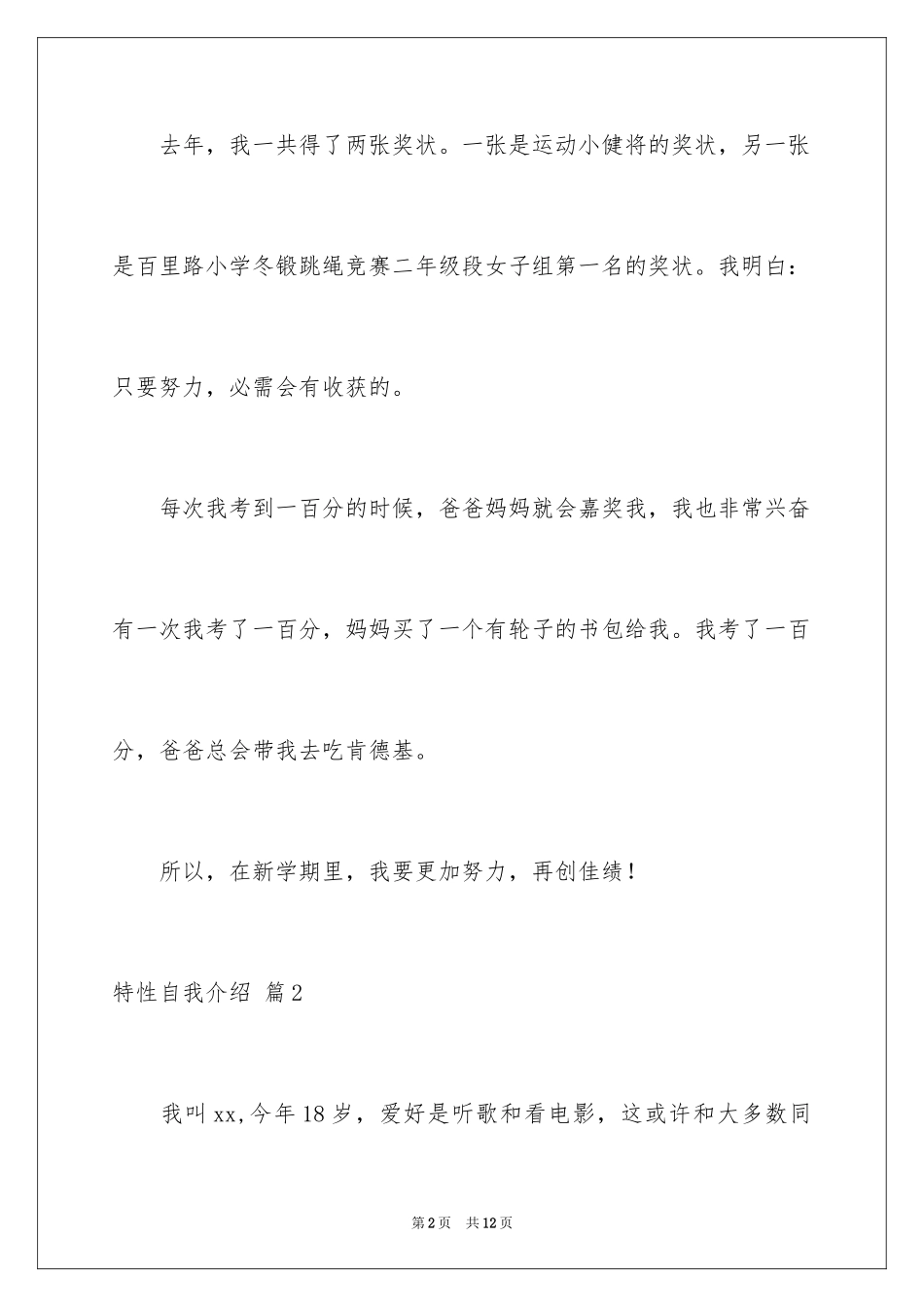 去年，我一共得了两张奖状。一张是运动小健将的奖状，另一张是百里路小学冬锻跳绳竞赛二年级段女子组第一名的奖状。我明白：只要努力，必需会有收获的。

每次我考到一百分的时候，爸爸妈妈就会嘉奖我，我也非常兴奋有一次我考了一百分，妈妈买了一个有轮子的书包给我。我考了一百分，爸爸总会带我去吃肯德基。

所以，在新学期里，我要更加努力，再创佳绩！

特性自我介绍 篇2

我叫xx,今年18岁，爱好是听歌和看电影，这或许和大多数同

第2页 共12页